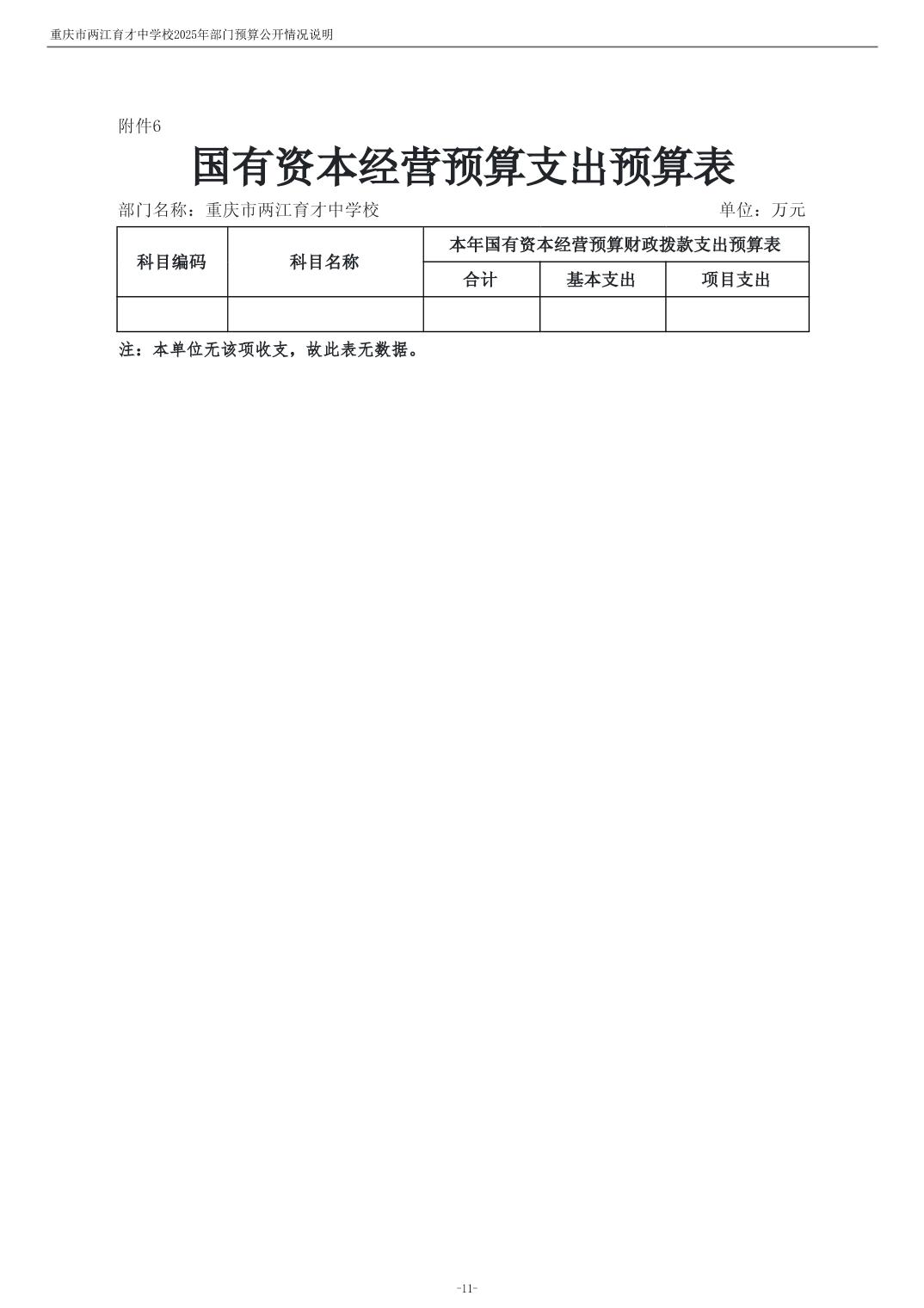 重庆市两江育才中学校2025年部门预算公开情况说明

附件6

国有资本经营预算支出预算表

部门名称：重庆市两江育才中学校

单位：万元

| 科目编码 | 科目名称 | 本年国有资本经营预算财政拨款支出预算表 | | |
|---|---|---|---|---|
| | | 合计 | 基本支出 | 项目支出 |
| | | | | |

注：本单位无该项收支，故此表无数据。

-11-